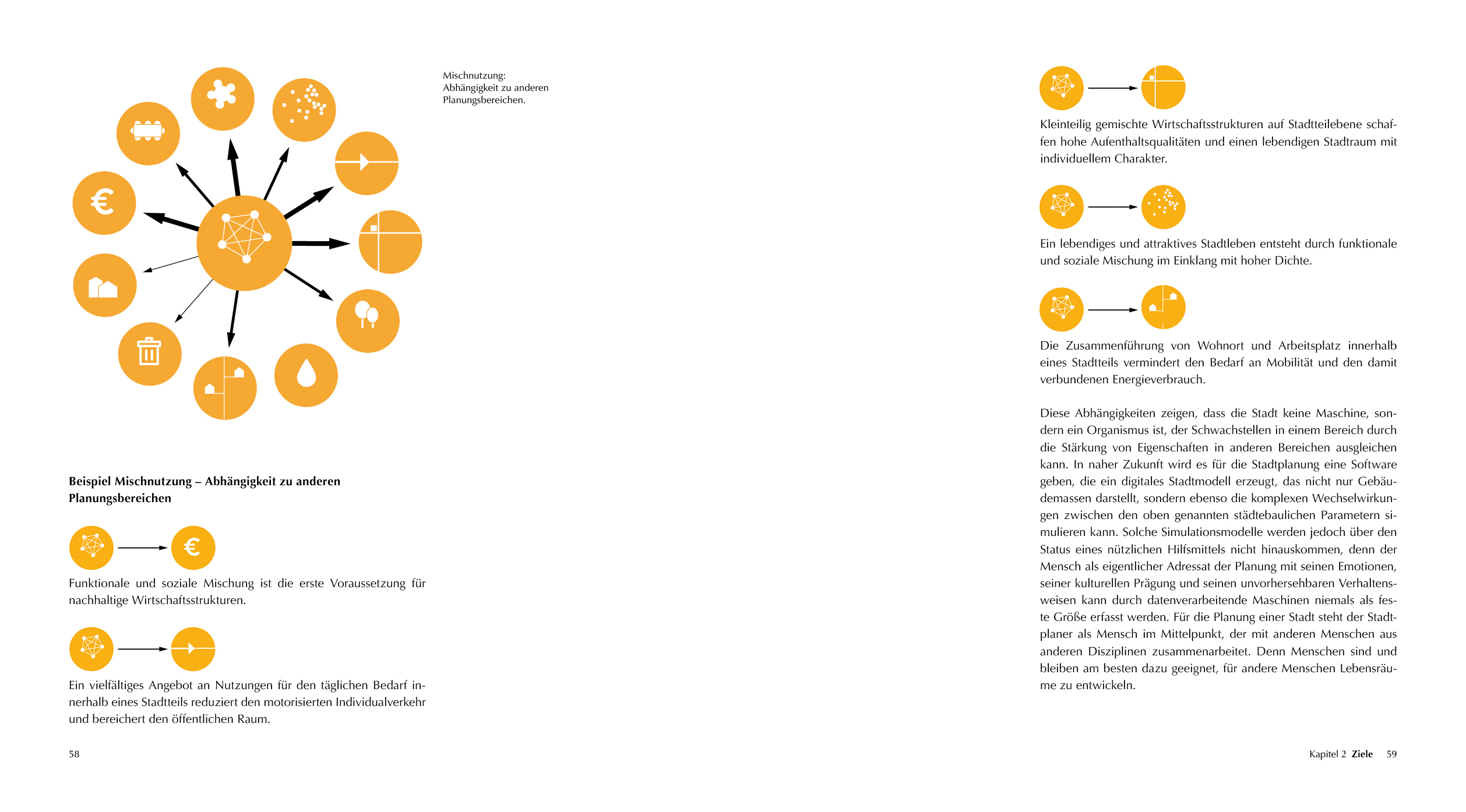 €

Mischnutzung:
Abhängigkeit zu anderen Planungsbereichen.

**Beispiel Mischnutzung – Abhängigkeit zu anderen Planungsbereichen**

€

Funktionale und soziale Mischung ist die erste Voraussetzung für nachhaltige Wirtschaftsstrukturen.

Ein vielfältiges Angebot an Nutzungen für den täglichen Bedarf innerhalb eines Stadtteils reduziert den motorisierten Individualverkehr und bereichert den öffentlichen Raum.

58

Kleinteilig gemischte Wirtschaftsstrukturen auf Stadtteilebene schaffen hohe Aufenthaltsqualitäten und einen lebendigen Stadtraum mit individuellem Charakter.

Ein lebendiges und attraktives Stadtleben entsteht durch funktionale und soziale Mischung im Einklang mit hoher Dichte.

Die Zusammenführung von Wohnort und Arbeitsplatz innerhalb eines Stadtteils vermindert den Bedarf an Mobilität und den damit verbundenen Energieverbrauch.

Diese Abhängigkeiten zeigen, dass die Stadt keine Maschine, sondern ein Organismus ist, der Schwachstellen in einem Bereich durch die Stärkung von Eigenschaften in anderen Bereichen ausgleichen kann. In naher Zukunft wird es für die Stadtplanung eine Software geben, die ein digitales Stadtmodell erzeugt, das nicht nur Gebäudemassen darstellt, sondern ebenso die komplexen Wechselwirkungen zwischen den oben genannten städtebaulichen Parametern simulieren kann. Solche Simulationsmodelle werden jedoch über den Status eines nützlichen Hilfsmittels nicht hinauskommen, denn der Mensch als eigentlicher Adressat der Planung mit seinen Emotionen, seiner kulturellen Prägung und seinen unvorhersehbaren Verhaltensweisen kann durch datenverarbeitende Maschinen niemals als feste Größe erfasst werden. Für die Planung einer Stadt steht der Stadtplaner als Mensch im Mittelpunkt, der mit anderen Menschen aus anderen Disziplinen zusammenarbeitet. Denn Menschen sind und bleiben am besten dazu geeignet, für andere Menschen Lebensräume zu entwickeln.

Kapitel 2 **Ziele** 59